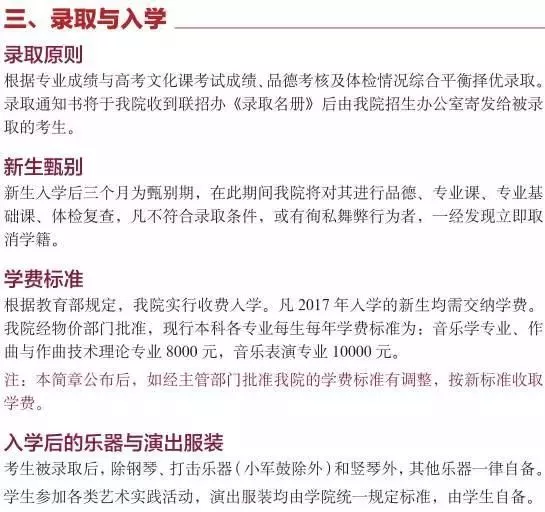 三、录取与入学

录取原则

根据专业成绩与高考文化课考试成绩、品德考核及体检情况综合平衡择优录取。录取通知书将于我院收到联招办《录取名册》后由我院招生办公室寄发给被录取的考生。

新生甄别

新生入学后三个月为甄别期，在此期间我院将对其进行品德、专业课、专业基础课、体检复查，凡不符合录取条件，或有徇私舞弊行为者，一经发现立即取消学籍。

学费标准

根据教育部规定，我院实行收费入学。凡2017年入学的新生均需交纳学费。我院经物价部门批准，现行本科各专业每生每年学费标准为：音乐学专业、作曲与作曲技术理论专业8000元，音乐表演专业10000元。

注：本简章公布后，如经主管部门批准我院的学费标准有调整，按新标准收取学费。

入学后的乐器与演出服装

考生被录取后，除钢琴、打击乐器（小军鼓除外）和竖琴外，其他乐器一律自备。

学生参加各类艺术实践活动，演出服装均由学院统一规定标准，由学生自备。